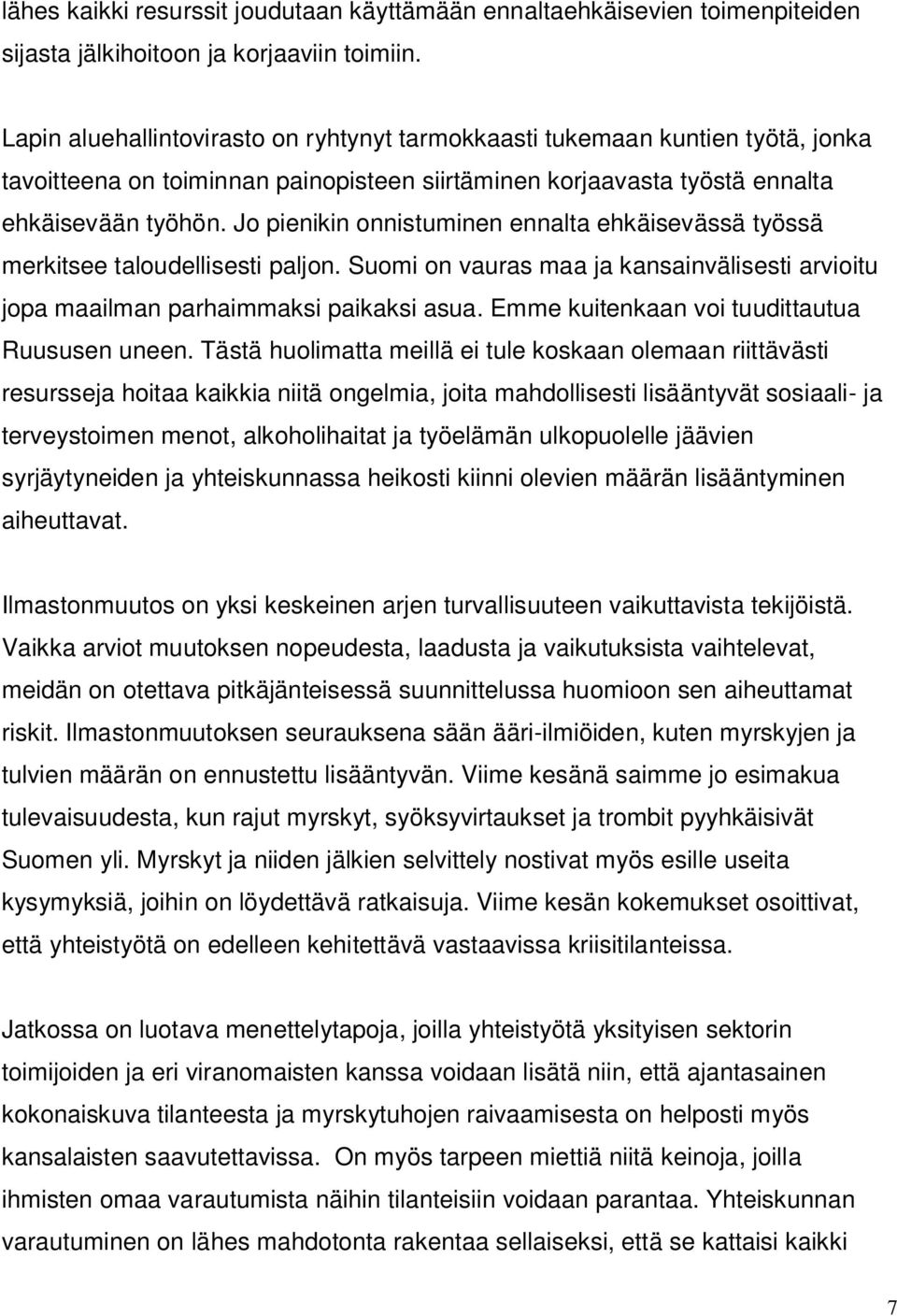 lähes kaikki resurssit joudutaan käyttämään ennaltaehkäisevien toimenpiteiden sijasta jälkihoitoon ja korjaaviin toimiin.

Lapin aluehallintovirasto on ryhtynyt tarmokkaasti tukemaan kuntien työtä, jonka tavoitteena on toiminnan painopisteen siirtäminen korjaavasta työstä ennalta ehkäisevään työhön. Jo pienikin onnistuminen ennalta ehkäisevässä työssä merkitsee taloudellisesti paljon. Suomi on vauras maa ja kansainvälisesti arvioitu jopa maailman parhaimmaksi paikaksi asua. Emme kuitenkaan voi tuudittautua Ruususen uneen. Tästä huolimatta meillä ei tule koskaan olemaan riittävästi resursseja hoitaa kaikkia niitä ongelmia, joita mahdollisesti lisääntyvät sosiaali- ja terveystoimen menot, alkoholihaitat ja työelämän ulkopuolelle jäävien syrjäytyneiden ja yhteiskunnassa heikosti kiinni olevien määrän lisääntyminen aiheuttavat.

Ilmastonmuutos on yksi keskeinen arjen turvallisuuteen vaikuttavista tekijöistä. Vaikka arviot muutoksen nopeudesta, laadusta ja vaikutuksista vaihtelevat, meidän on otettava pitkäjänteisessä suunnittelussa huomioon sen aiheuttamat riskit. Ilmastonmuutoksen seurauksena sään ääri-ilmiöiden, kuten myrskyjen ja tulvien määrän on ennustettu lisääntyvän. Viime kesänä saimme jo esimakua tulevaisuudesta, kun rajut myrskyt, syöksyvirtaukset ja trombit pyyhkäisivät Suomen yli. Myrskyt ja niiden jälkien selvittely nostivat myös esille useita kysymyksiä, joihin on löydettävä ratkaisuja. Viime kesän kokemukset osoittivat, että yhteistyötä on edelleen kehitettävä vastaavissa kriisitilanteissa.

Jatkossa on luotava menettelytapoja, joilla yhteistyötä yksityisen sektorin toimijoiden ja eri viranomaisten kanssa voidaan lisätä niin, että ajantasainen kokonaiskuva tilanteesta ja myrskytuhojen raivaamisesta on helposti myös kansalaisten saavutettavissa. On myös tarpeen miettiä niitä keinoja, joilla ihmisten omaa varautumista näihin tilanteisiin voidaan parantaa. Yhteiskunnan varautuminen on lähes mahdotonta rakentaa sellaiseksi, että se kattaisi kaikki

7